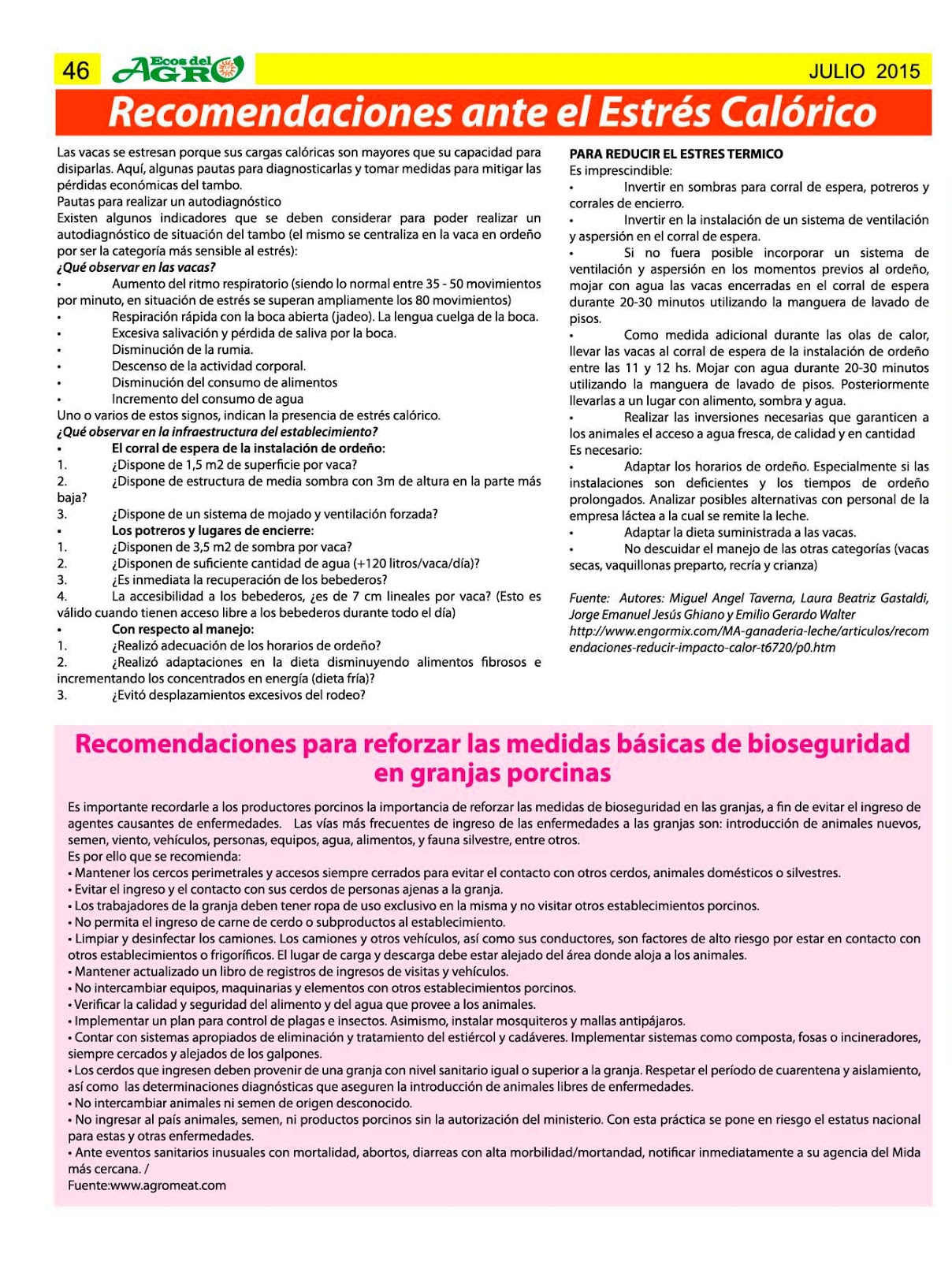 46 Ecos del AGRO JULIO 2015

Recomendaciones ante el Estrés Calórico

Las vacas se estresan porque sus cargas calóricas son mayores que su capacidad para disiparlas. Aquí, algunas pautas para diagnosticarlas y tomar medidas para mitigar las pérdidas económicas del tambo.
Pautas para realizar un autodiagnóstico
Existen algunos indicadores que se deben considerar para poder realizar un autodiagnóstico de situación del tambo (el mismo se centraliza en la vaca en ordeño por ser la categoría más sensible al estrés):
¿Qué observar en las vacas?
• Aumento del ritmo respiratorio (siendo lo normal entre 35 - 50 movimientos por minuto, en situación de estrés se superan ampliamente los 80 movimientos)
• Respiración rápida con la boca abierta (jadeo). La lengua cuelga de la boca.
• Excesiva salivación y pérdida de saliva por la boca.
• Disminución de la rumia.
• Descenso de la actividad corporal.
• Disminución del consumo de alimentos
• Incremento del consumo de agua
Uno o varios de estos signos, indican la presencia de estrés calórico.
¿Qué observar en la infraestructura del establecimiento?
• El corral de espera de la instalación de ordeño:
1. ¿Dispone de 1,5 m2 de superficie por vaca?
2. ¿Dispone de estructura de media sombra con 3m de altura en la parte más baja?
3. ¿Dispone de un sistema de mojado y ventilación forzada?
• Los potreros y lugares de encierre:
1. ¿Disponen de 3,5 m2 de sombra por vaca?
2. ¿Disponen de suficiente cantidad de agua (+120 litros/vaca/día)?
3. ¿Es inmediata la recuperación de los bebederos?
4. La accesibilidad a los bebederos, ¿es de 7 cm lineales por vaca? (Esto es válido cuando tienen acceso libre a los bebederos durante todo el día)
• Con respecto al manejo:
1. ¿Realizó adecuación de los horarios de ordeño?
2. ¿Realizó adaptaciones en la dieta disminuyendo alimentos fibrosos e incrementando los concentrados en energía (dieta fría)?
3. ¿Evitó desplazamientos excesivos del rodeo?

PARA REDUCIR EL ESTRES TERMICO
Es imprescindible:
• Invertir en sombras para corral de espera, potreros y corrales de encierro.
• Invertir en la instalación de un sistema de ventilación y aspersión en el corral de espera.
• Si no fuera posible incorporar un sistema de ventilación y aspersión en los momentos previos al ordeño, mojar con agua las vacas encerradas en el corral de espera durante 20-30 minutos utilizando la manguera de lavado de pisos.
• Como medida adicional durante las olas de calor, llevar las vacas al corral de espera de la instalación de ordeño entre las 11 y 12 hs. Mojar con agua durante 20-30 minutos utilizando la manguera de lavado de pisos. Posteriormente llevarlas a un lugar con alimento, sombra y agua.
• Realizar las inversiones necesarias que garanticen a los animales el acceso a agua fresca, de calidad y en cantidad
Es necesario:
• Adaptar los horarios de ordeño. Especialmente si las instalaciones son deficientes y los tiempos de ordeño prolongados. Analizar posibles alternativas con personal de la empresa láctea a la cual se remite la leche.
• Adaptar la dieta suministrada a las vacas.
• No descuidar el manejo de las otras categorías (vacas secas, vaquillonas preparto, recría y crianza)

Fuente: Autores: Miguel Angel Taverna, Laura Beatriz Gastaldi, Jorge Emanuel Jesús Ghiano y Emilio Gerardo Walter
http://www.engormix.com/MA-ganaderia-leche/articulos/recomendaciones-reducir-impacto-calor-t6720/p0.htm

Recomendaciones para reforzar las medidas básicas de bioseguridad en granjas porcinas

Es importante recordarle a los productores porcinos la importancia de reforzar las medidas de bioseguridad en las granjas, a fin de evitar el ingreso de agentes causantes de enfermedades. Las vías más frecuentes de ingreso de las enfermedades a las granjas son: introducción de animales nuevos, semen, viento, vehículos, personas, equipos, agua, alimentos, y fauna silvestre, entre otros.
Es por ello que se recomienda:
• Mantener los cercos perimetrales y accesos siempre cerrados para evitar el contacto con otros cerdos, animales domésticos o silvestres.
• Evitar el ingreso y el contacto con sus cerdos de personas ajenas a la granja.
• Los trabajadores de la granja deben tener ropa de uso exclusivo en la misma y no visitar otros establecimientos porcinos.
• No permita el ingreso de carne de cerdo o subproductos al establecimiento.
• Limpiar y desinfectar los camiones. Los camiones y otros vehículos, así como sus conductores, son factores de alto riesgo por estar en contacto con otros establecimientos o frigoríficos. El lugar de carga y descarga debe estar alejado del área donde aloja a los animales.
• Mantener actualizado un libro de registros de ingresos de visitas y vehículos.
• No intercambiar equipos, maquinarias y elementos con otros establecimientos porcinos.
• Verificar la calidad y seguridad del alimento y del agua que provee a los animales.
• Implementar un plan para control de plagas e insectos. Asimismo, instalar mosquiteros y mallas antipájaros.
• Contar con sistemas apropiados de eliminación y tratamiento del estiércol y cadáveres. Implementar sistemas como composta, fosas o incineradores, siempre cercados y alejados de los galpones.
• Los cerdos que ingresen deben provenir de una granja con nivel sanitario igual o superior a la granja. Respetar el período de cuarentena y aislamiento, así como las determinaciones diagnósticas que aseguren la introducción de animales libres de enfermedades.
• No intercambiar animales ni semen de origen desconocido.
• No ingresar al país animales, semen, ni productos porcinos sin la autorización del ministerio. Con esta práctica se pone en riesgo el estatus nacional para estas y otras enfermedades.
• Ante eventos sanitarios inusuales con mortalidad, abortos, diarreas con alta morbilidad/mortandad, notificar inmediatamente a su agencia del Mida más cercana. /
Fuente:www.agromeat.com